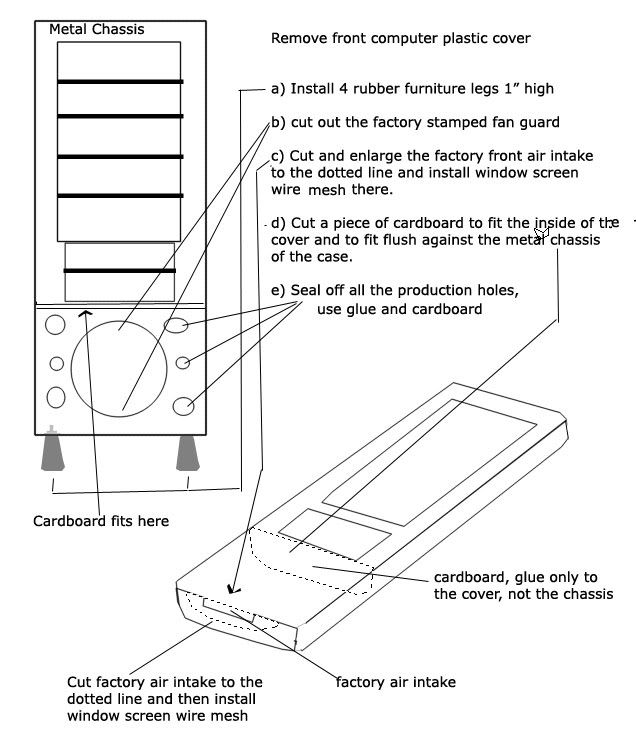 Metal Chassis

Remove front computer plastic cover

a) Install 4 rubber furniture legs 1" high

b) cut out the factory stamped fan guard

c) Cut and enlarge the factory front air intake to the dotted line and install window screen wire mesh there.

d) Cut a piece of cardboard to fit the inside of the cover and to fit flush against the metal chassis of the case.

e) Seal off all the production holes, use glue and cardboard

Cardboard fits here

cardboard, glue only to the cover, not the chassis

Cut factory air intake to the dotted line and then install window screen wire mesh

factory air intake